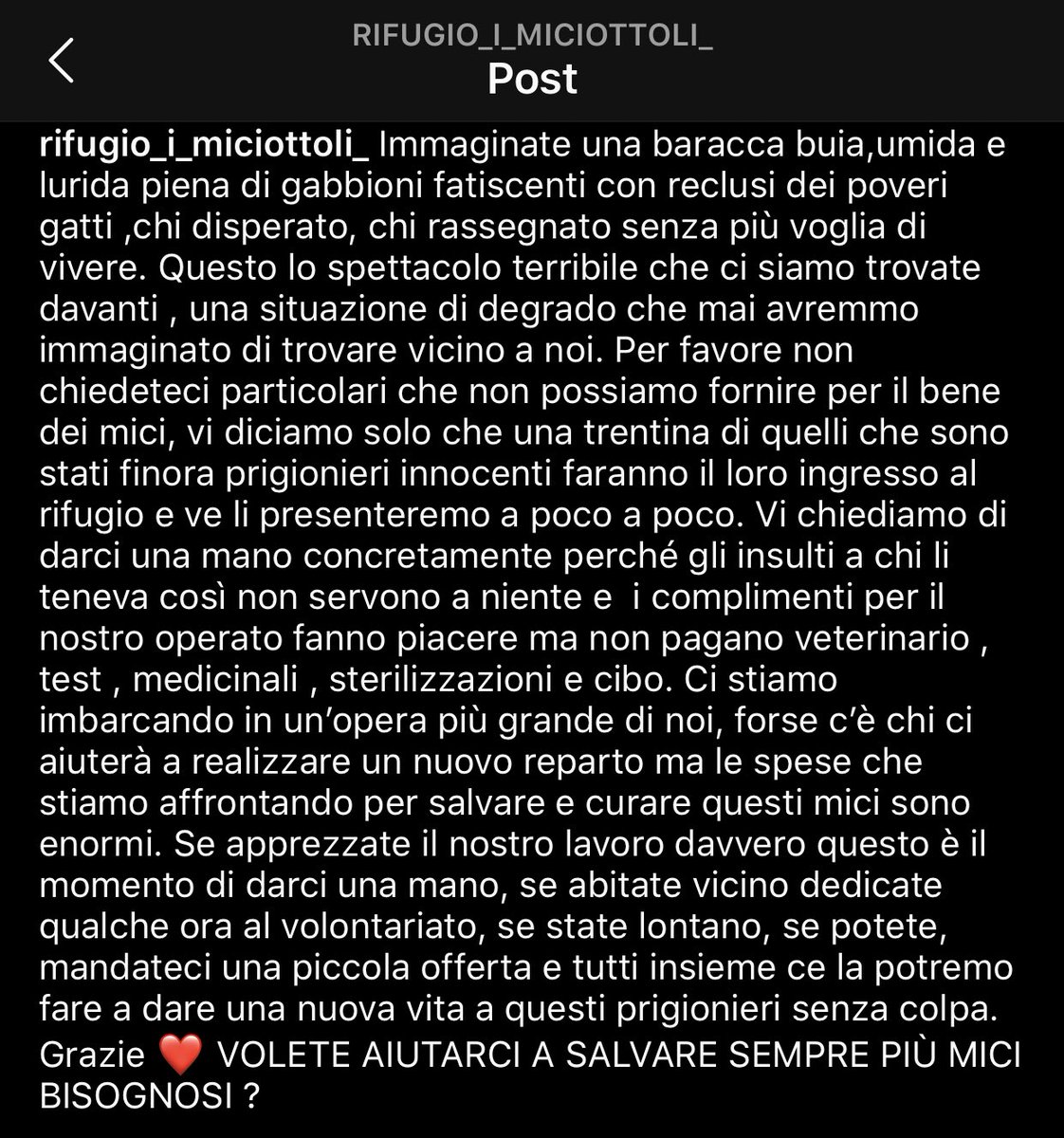 RIFUGIO_I_MICIOTTOLI_
Post

rifugio_i_miciottoli_ Immaginate una baracca buia,umida e lurida piena di gabbioni fatiscenti con reclusi dei poveri gatti ,chi disperato, chi rassegnato senza più voglia di vivere. Questo lo spettacolo terribile che ci siamo trovate davanti , una situazione di degrado che mai avremmo immaginato di trovare vicino a noi. Per favore non chiedeteci particolari che non possiamo fornire per il bene dei mici, vi diciamo solo che una trentina di quelli che sono stati finora prigionieri innocenti faranno il loro ingresso al rifugio e ve li presenteremo a poco a poco. Vi chiediamo di darci una mano concretamente perché gli insulti a chi li teneva così non servono a niente e  i complimenti per il nostro operato fanno piacere ma non pagano veterinario , test , medicinali , sterilizzazioni e cibo. Ci stiamo imbarcando in un'opera più grande di noi, forse c'è chi ci aiuterà a realizzare un nuovo reparto ma le spese che stiamo affrontando per salvare e curare questi mici sono enormi. Se apprezzate il nostro lavoro davvero questo è il momento di darci una mano, se abitate vicino dedicate qualche ora al volontariato, se state lontano, se potete, mandateci una piccola offerta e tutti insieme ce la potremo fare a dare una nuova vita a questi prigionieri senza colpa. Grazie ❤️ VOLETE AIUTARCI A SALVARE SEMPRE PIÙ MICI BISOGNOSI ?